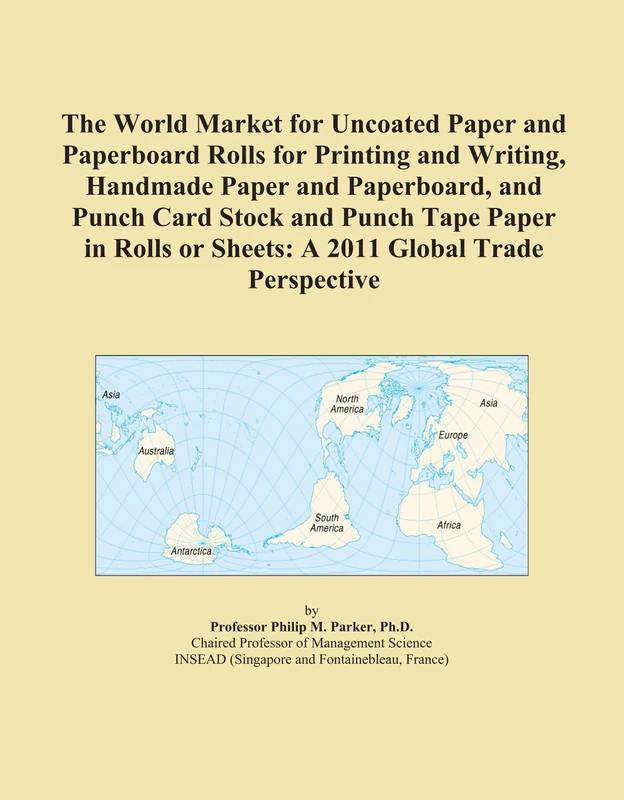 The World Market for Uncoated Paper and Paperboard Rolls for Printing and Writing, Handmade Paper and Paperboard, and Punch Card Stock and Punch Tape Paper in Rolls or Sheets: A 2011 Global Trade Perspective

Asia
Australia
Antarctica
North America
South America
Asia
Europe
Africa

by
Professor Philip M. Parker, Ph.D.
Chaired Professor of Management Science
INSEAD (Singapore and Fontainebleau, France)